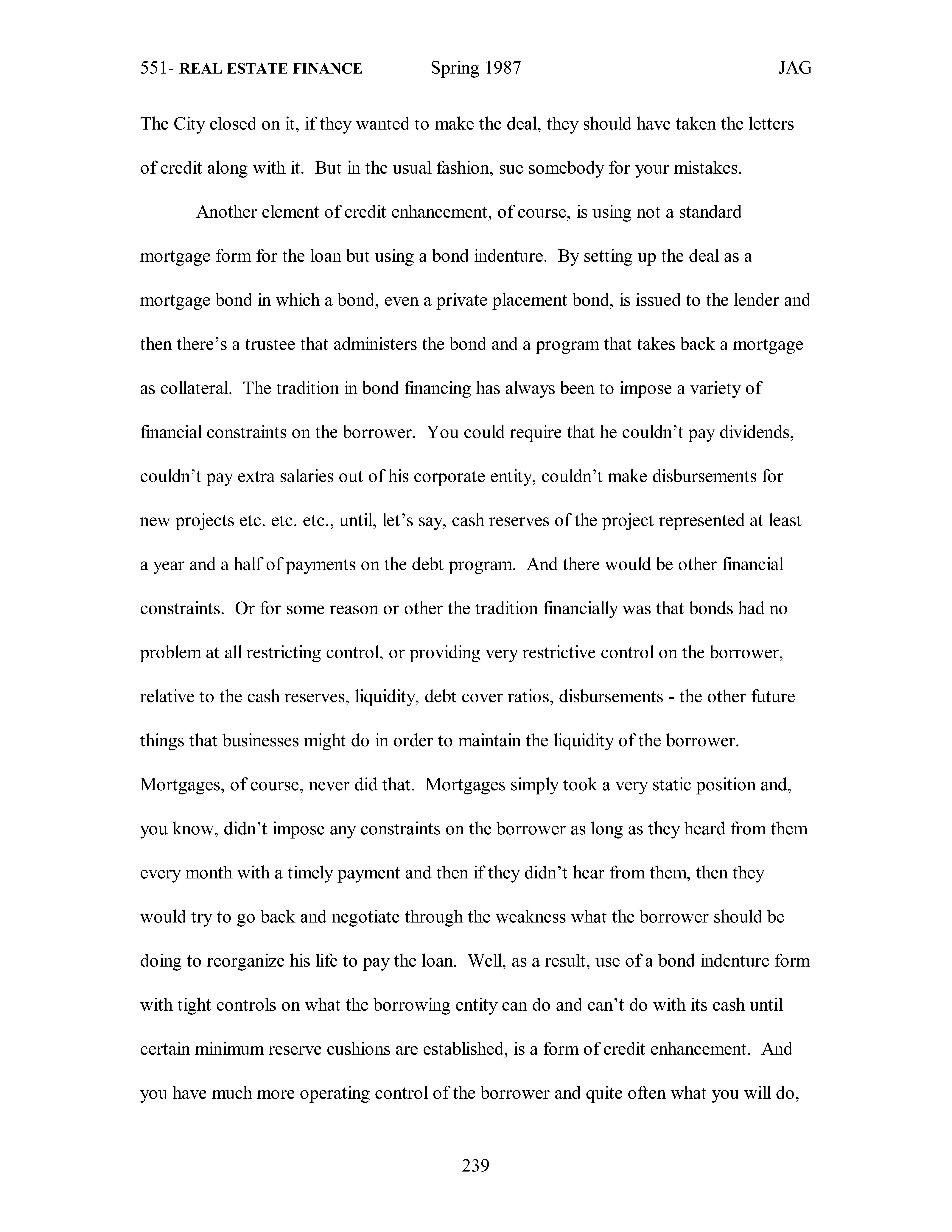 551- REAL ESTATE FINANCE Spring 1987 JAG

The City closed on it, if they wanted to make the deal, they should have taken the letters of credit along with it. But in the usual fashion, sue somebody for your mistakes.

Another element of credit enhancement, of course, is using not a standard mortgage form for the loan but using a bond indenture. By setting up the deal as a mortgage bond in which a bond, even a private placement bond, is issued to the lender and then there's a trustee that administers the bond and a program that takes back a mortgage as collateral. The tradition in bond financing has always been to impose a variety of financial constraints on the borrower. You could require that he couldn't pay dividends, couldn't pay extra salaries out of his corporate entity, couldn't make disbursements for new projects etc. etc. etc., until, let's say, cash reserves of the project represented at least a year and a half of payments on the debt program. And there would be other financial constraints. Or for some reason or other the tradition financially was that bonds had no problem at all restricting control, or providing very restrictive control on the borrower, relative to the cash reserves, liquidity, debt cover ratios, disbursements - the other future things that businesses might do in order to maintain the liquidity of the borrower. Mortgages, of course, never did that. Mortgages simply took a very static position and, you know, didn't impose any constraints on the borrower as long as they heard from them every month with a timely payment and then if they didn't hear from them, then they would try to go back and negotiate through the weakness what the borrower should be doing to reorganize his life to pay the loan. Well, as a result, use of a bond indenture form with tight controls on what the borrowing entity can do and can't do with its cash until certain minimum reserve cushions are established, is a form of credit enhancement. And you have much more operating control of the borrower and quite often what you will do,

239